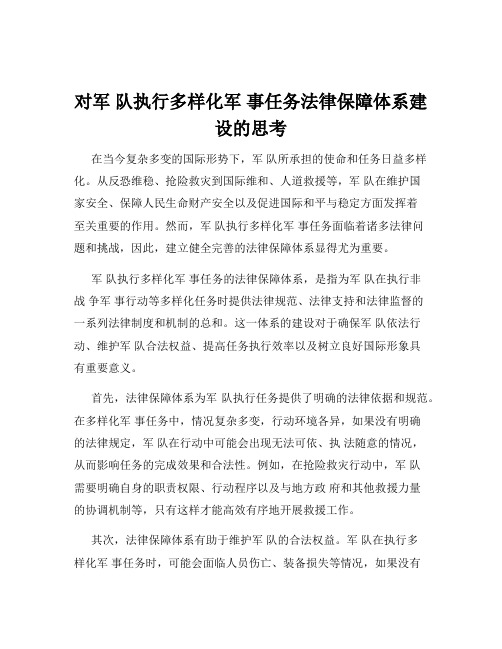 对军 队执行多样化军 事任务法律保障体系建设的思考

在当今复杂多变的国际形势下，军 队所承担的使命和任务日益多样化。从反恐维稳、抢险救灾到国际维和、人道救援等，军 队在维护国家安全、保障人民生命财产安全以及促进国际和平与稳定方面发挥着至关重要的作用。然而，军 队执行多样化军 事任务面临着诸多法律问题和挑战，因此，建立健全完善的法律保障体系显得尤为重要。

军 队执行多样化军 事任务的法律保障体系，是指为军 队在执行非战 争军 事行动等多样化任务时提供法律规范、法律支持和法律监督的一系列法律制度和机制的总和。这一体系的建设对于确保军 队依法行动、维护军 队合法权益、提高任务执行效率以及树立良好国际形象具有重要意义。

首先，法律保障体系为军 队执行任务提供了明确的法律依据和规范。在多样化军 事任务中，情况复杂多变，行动环境各异，如果没有明确的法律规定，军 队在行动中可能会出现无法可依、执 法随意的情况，从而影响任务的完成效果和合法性。例如，在抢险救灾行动中，军 队需要明确自身的职责权限、行动程序以及与地方政 府和其他救援力量的协调机制等，只有这样才能高效有序地开展救援工作。

其次，法律保障体系有助于维护军 队的合法权益。军 队在执行多样化军 事任务时，可能会面临人员伤亡、装备损失等情况，如果没有